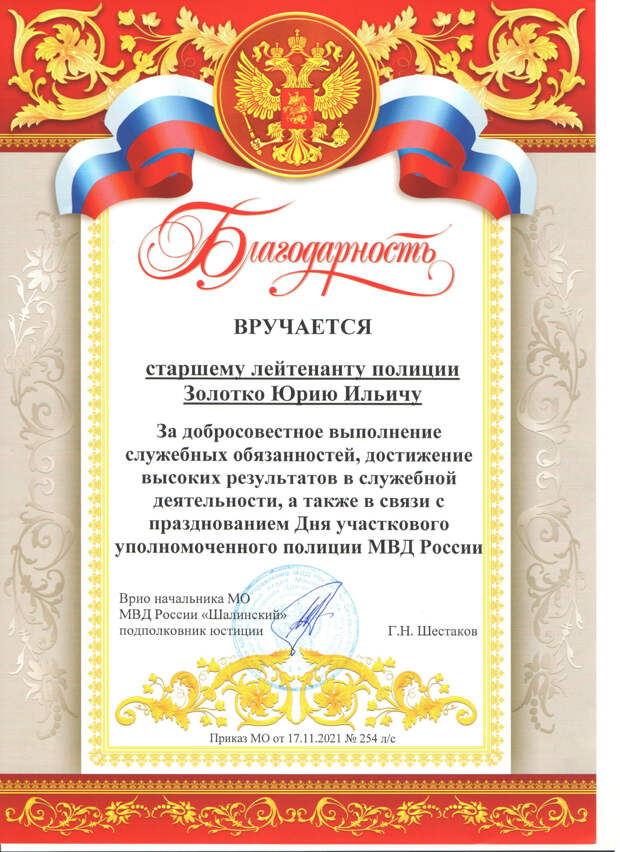 Благодарность

ВРУЧАЕТСЯ

старшему лейтенанту полиции
Золотко Юрию Ильичу

За добросовестное выполнение служебных обязанностей, достижение высоких результатов в служебной деятельности, а также в связи с празднованием Дня участкового уполномоченного полиции МВД России

Врио начальника МО
МВД России «Шалинский»
подполковник юстиции

Г.Н. Шестаков

Приказ МО от 17.11.2021 № 254 л/с